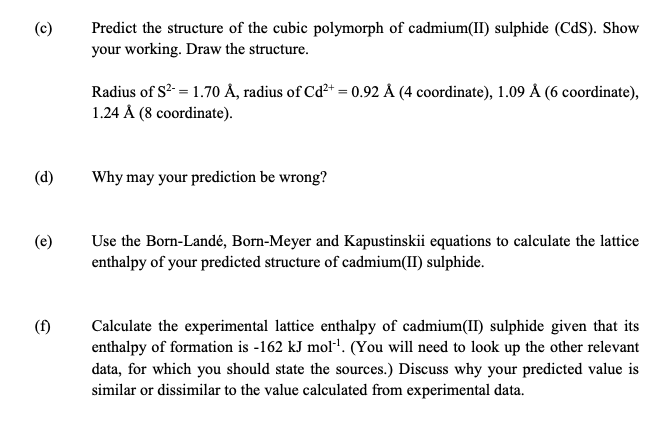 (c) Predict the structure of the cubic polymorph of cadmium(II) sulphide (CdS). Show your working. Draw the structure.

Radius of $S^{2-}$ = 1.70 Å, radius of $Cd^{2+}$ = 0.92 Å (4 coordinate), 1.09 Å (6 coordinate), 1.24 Å (8 coordinate).

(d) Why may your prediction be wrong?

(e) Use the Born-Landé, Born-Meyer and Kapustinskii equations to calculate the lattice enthalpy of your predicted structure of cadmium(II) sulphide.

(f) Calculate the experimental lattice enthalpy of cadmium(II) sulphide given that its enthalpy of formation is -162 kJ $mol^{-1}$. (You will need to look up the other relevant data, for which you should state the sources.) Discuss why your predicted value is similar or dissimilar to the value calculated from experimental data.